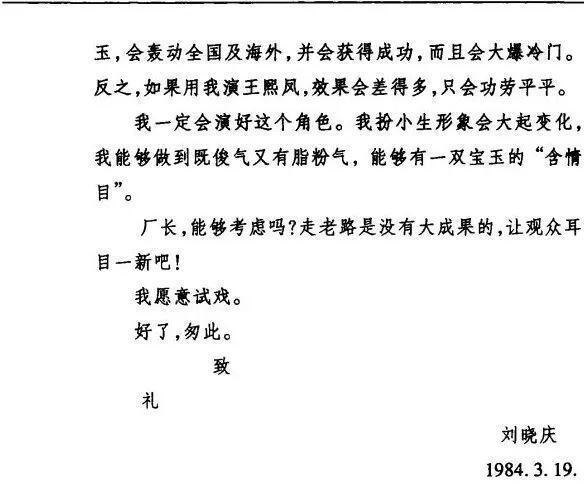 玉，会轰动全国及海外，并会获得成功，而且会大爆冷门。反之，如果用我演王熙凤，效果会差得多，只会功劳平平。

我一定会演好这个角色。我扮小生形象会大起变化，我能够做到既俊气又有脂粉气，能够有一双宝玉的“含情目”。

厂长，能够考虑吗？走老路是没有大成果的，让观众耳目一新吧！

我愿意试戏。

好了，匆此。

致

礼

刘晓庆

1984. 3. 19.